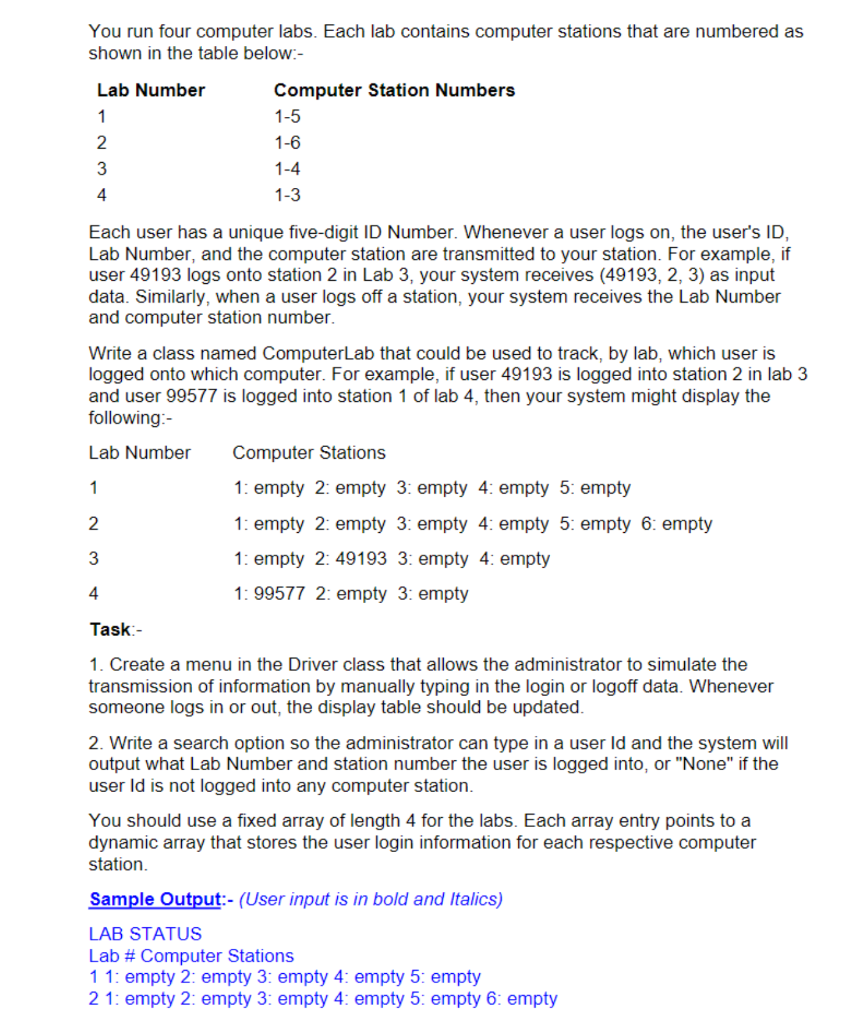 You run four computer labs. Each lab contains computer stations that are numbered as shown in the table below:-

| Lab Number | Computer Station Numbers |
|---|---|
| 1 | 1-5 |
| 2 | 1-6 |
| 3 | 1-4 |
| 4 | 1-3 |

Each user has a unique five-digit ID Number. Whenever a user logs on, the user's ID, Lab Number, and the computer station are transmitted to your station. For example, if user 49193 logs onto station 2 in Lab 3, your system receives (49193, 2, 3) as input data. Similarly, when a user logs off a station, your system receives the Lab Number and computer station number.

Write a class named ComputerLab that could be used to track, by lab, which user is logged onto which computer. For example, if user 49193 is logged into station 2 in lab 3 and user 99577 is logged into station 1 of lab 4, then your system might display the following:-

| Lab Number | Computer Stations |
|---|---|
| 1 | 1: empty 2: empty 3: empty 4: empty 5: empty |
| 2 | 1: empty 2: empty 3: empty 4: empty 5: empty 6: empty |
| 3 | 1: empty 2: 49193 3: empty 4: empty |
| 4 | 1: 99577 2: empty 3: empty |

Task:-

1. Create a menu in the Driver class that allows the administrator to simulate the transmission of information by manually typing in the login or logoff data. Whenever someone logs in or out, the display table should be updated.

2. Write a search option so the administrator can type in a user Id and the system will output what Lab Number and station number the user is logged into, or "None" if the user Id is not logged into any computer station.

You should use a fixed array of length 4 for the labs. Each array entry points to a dynamic array that stores the user login information for each respective computer station.

Sample Output:- (User input is in bold and Italics)

LAB STATUS
Lab # Computer Stations
1 1: empty 2: empty 3: empty 4: empty 5: empty
2 1: empty 2: empty 3: empty 4: empty 5: empty 6: empty